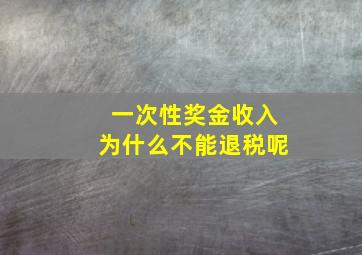 一次性奖金收入
为什么不能退税呢